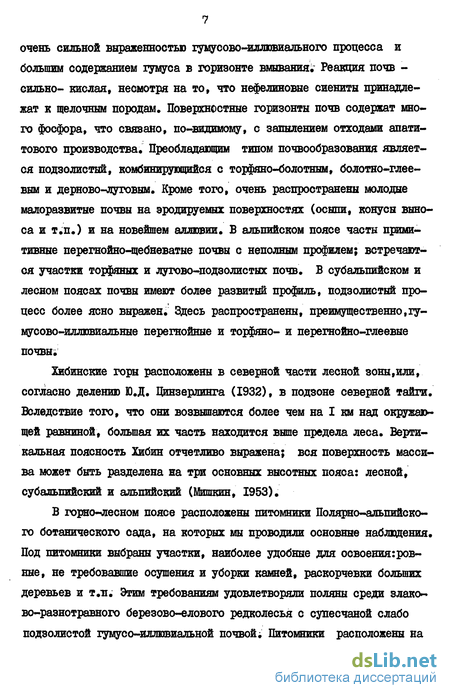 7

очень сильной выраженностью гумусово-иллювиального процесса и большим содержанием гумуса в горизонте вмывания. Реакция почв - сильно- кислая, несмотря на то, что нефелиновые сиениты принадлежат к щелочным породам. Поверхностные горизонты почв содержат много фосфора, что связано, по-видимому, с запылением отходами апатитового производства. Преобладающим типом почвообразования является подзолистый, комбинирующийся с торфяно-болотным, болотно-глеевым и дерново-луговым. Кроме того, очень распространены молодые малоразвитые почвы на эродируемых поверхностях (осыпи, конусы выноса и т.п.) и на новейшем аллювии. В альпийском поясе часты примитивные перегнойно-щебневатые почвы с неполным профилем; встречаются участки торфяных и лугово-подзолистых почв. В субальпийском и лесном поясах почвы имеют более развитый профиль, подзолистый процесс более ясно выражен. Здесь распространены, преимущественно,гумусово-иллювиальные перегнойные и торфяно- и перегнойно-глеевые почвы.

Хибинские горы расположены в северной части лесной зоны,или, согласно делению Ю.Д. Цинзерлинга (1932), в подзоне северной тайги. Вследствие того, что они возвышаются более чем на I км над окружающей равниной, большая их часть находится выше предела леса. Вертикальная поясность Хибин отчетливо выражена; вся поверхность массива может быть разделена на три основных высотных пояса: лесной, субальпийский и альпийский (Мишкин, 1953).

В горно-лесном поясе расположены питомники Полярно-альпийского ботанического сада, на которых мы проводили основные наблюдения. Под питомники выбраны участки, наиболее удобные для освоения:ровные, не требовавшие осушения и уборки камней, раскорчевки больших деревьев и т.п. Этим требованиям удовлетворяли поляны среди злаково-разнотравного березово-елового редколесья с супесчаной слабо подзолистой гумусо-иллювиальной почвой. Питомники расположены на

dsLib.net
библиотека диссертаций